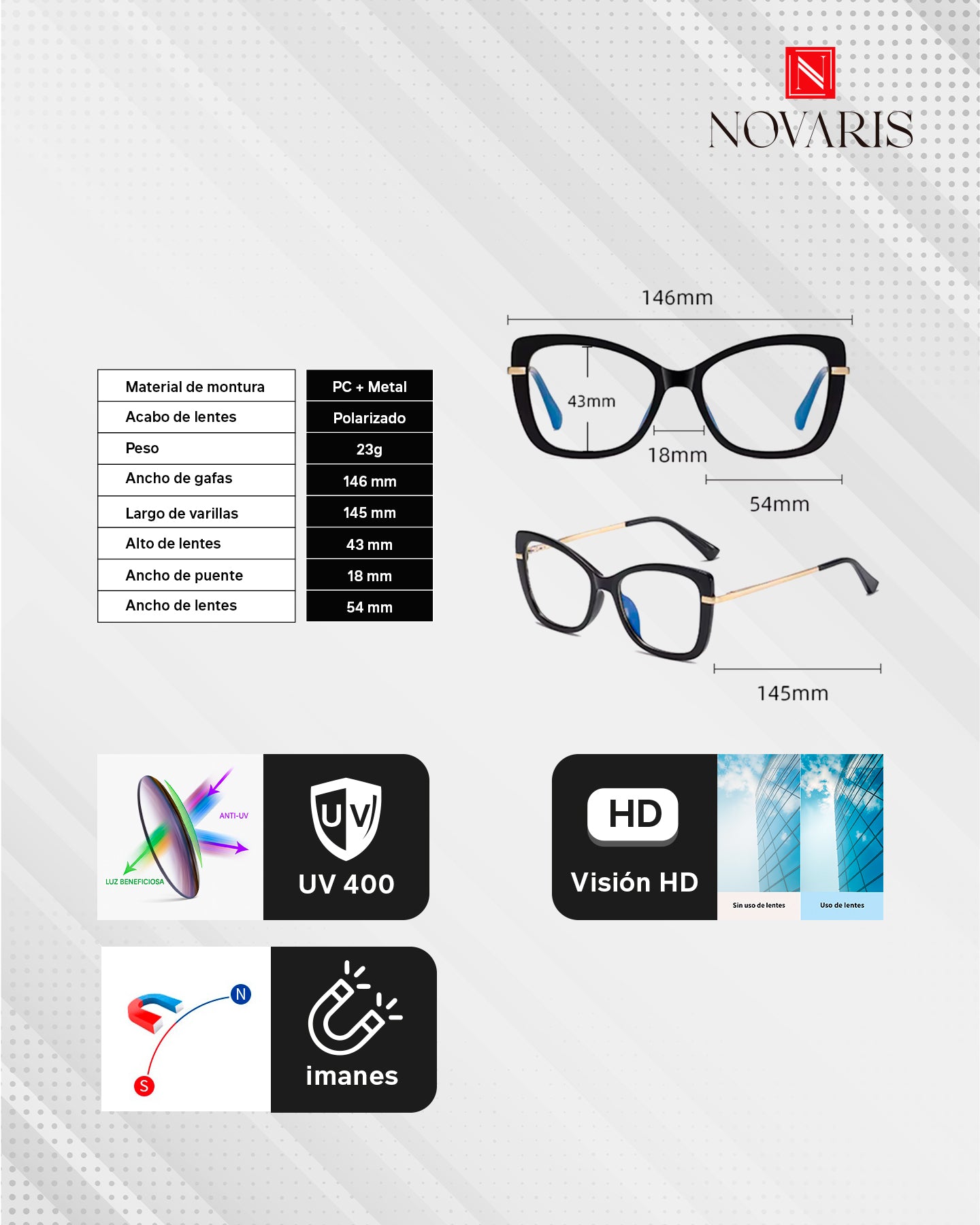 N
NOVARIS

| Material de montura | PC + Metal |
|---|---|
| Acabo de lentes | Polarizado |
| Peso | 23g |
| Ancho de gafas | 146 mm |
| Largo de varillas | 145 mm |
| Alto de lentes | 43 mm |
| Ancho de puente | 18 mm |
| Ancho de lentes | 54 mm |

146mm
43mm
18mm
54mm
145mm

ANTI-UV
LUZ BENEFICIOSA
UV
UV 400

HD
Visión HD
Sin uso de lentes
Uso de lentes

N
S
imanes